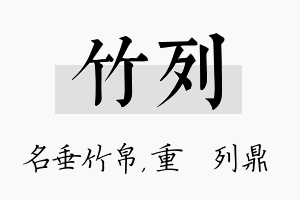 竹列

名垂竹帛，重 列鼎